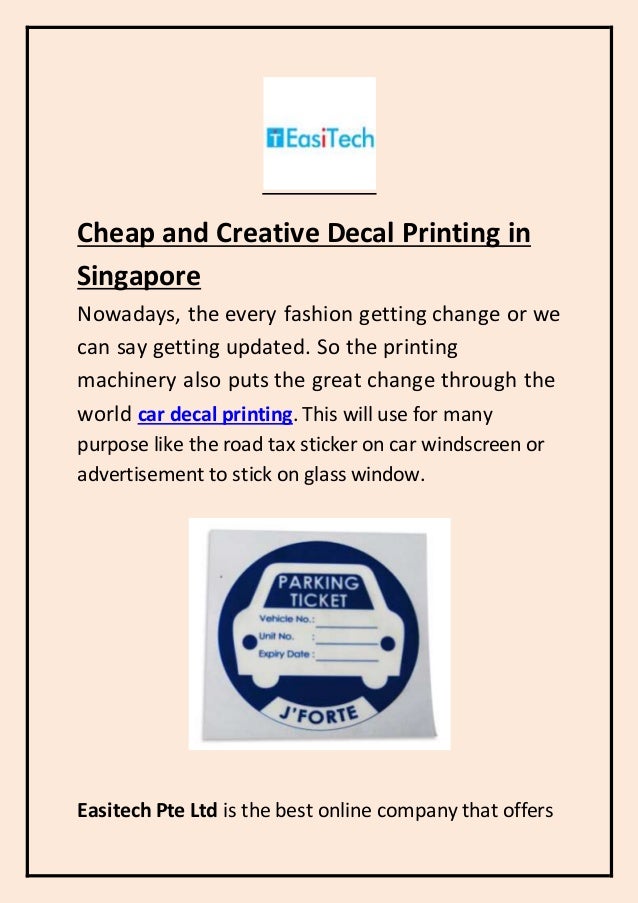 EasiTech

Cheap and Creative Decal Printing in Singapore

Nowadays, the every fashion getting change or we can say getting updated. So the printing machinery also puts the great change through the world car decal printing. This will use for many purpose like the road tax sticker on car windscreen or advertisement to stick on glass window.

PARKING TICKET
Vehicle No.:
Unit No. :
Expiry Date :
J'FORTE

Easitech Pte Ltd is the best online company that offers